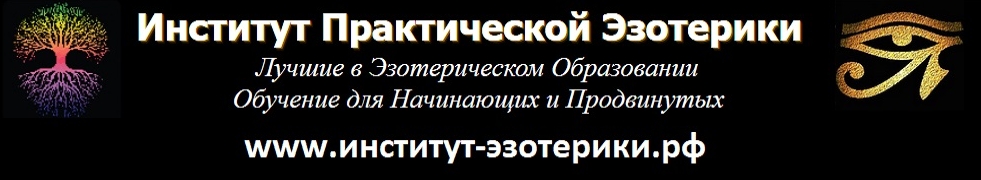 Институт Практической Эзотерики

Лучшие в Эзотерическом Образовании
Обучение для Начинающих и Продвинутых

www.институт-эзотерики.рф